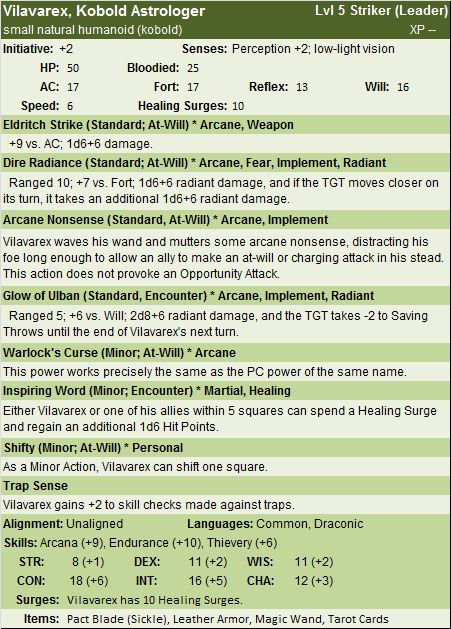 Vilavarex, Kobold Astrologer
Lvl 5 Striker (Leader)
small natural humanoid (kobold)
XP --

Initiative: +2
Senses: Perception +2; low-light vision

HP: 50
Bloodied: 25

AC: 17
Fort: 17
Reflex: 13
Will: 16

Speed: 6
Healing Surges: 10

Eldritch Strike (Standard; At-Will) * Arcane, Weapon

+9 vs. AC; 1d6+6 damage.

Dire Radiance (Standard; At-Will) * Arcane, Fear, Implement, Radiant

Ranged 10; +7 vs. Fort; 1d6+6 radiant damage, and if the TGT moves closer on its turn, it takes an additional 1d6+6 radiant damage.

Arcane Nonsense (Standard, At-Will) * Arcane, Implement

Vilavarex waves his wand and mutters some arcane nonsense, distracting his foe long enough to allow an ally to make an at-will or charging attack in his stead. This action does not provoke an Opportunity Attack.

Glow of Ulban (Standard, Encounter) * Arcane, Implement, Radiant

Ranged 5; +6 vs. Will; 2d8+6 radiant damage, and the TGT takes -2 to Saving Throws until the end of Vilavarex's next turn.

Warlock's Curse (Minor; At-Will) * Arcane

This power works precisely the same as the PC power of the same name.

Inspiring Word (Minor; Encounter) * Martial, Healing

Either Vilavarex or one of his allies within 5 squares can spend a Healing Surge and regain an additional 1d6 Hit Points.

Shifty (Minor; At-Will) * Personal

As a Minor Action, Vilavarex can shift one square.

Trap Sense

Vilavarex gains +2 to skill checks made against traps.

Alignment: Unaligned
Languages: Common, Draconic

Skills: Arcana (+9), Endurance (+10), Thievery (+6)

STR: 8 (+1)
DEX: 11 (+2)
WIS: 11 (+2)

CON: 18 (+6)
INT: 16 (+5)
CHA: 12 (+3)

Surges: Vilavarex has 10 Healing Surges.

Items: Pact Blade (Sickle), Leather Armor, Magic Wand, Tarot Cards